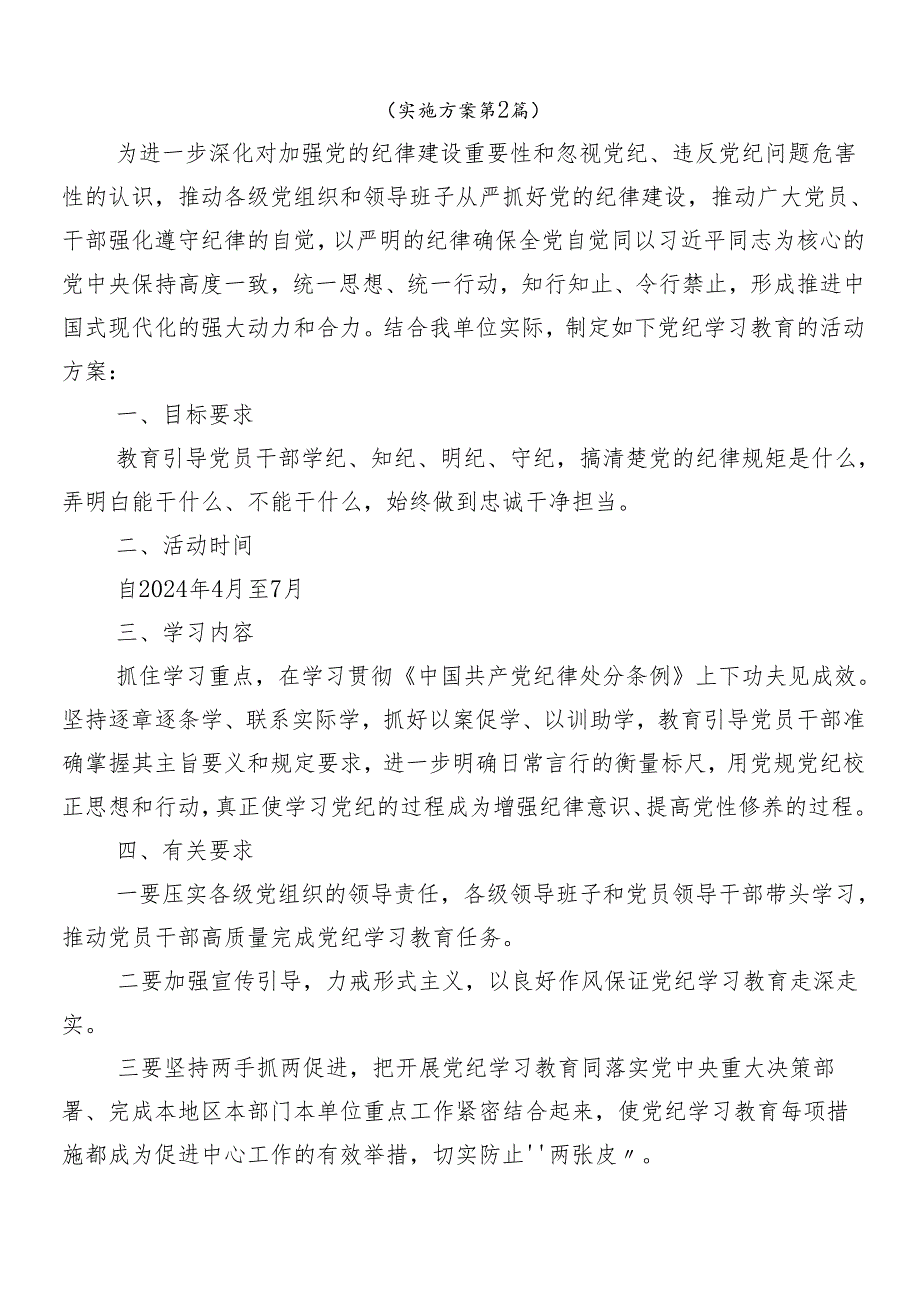 （实施方案第2篇）

为进一步深化对加强党的纪律建设重要性和忽视党纪、违反党纪问题危害性的认识，推动各级党组织和领导班子从严抓好党的纪律建设，推动广大党员、干部强化遵守纪律的自觉，以严明的纪律确保全党自觉同以习近平同志为核心的党中央保持高度一致，统一思想、统一行动，知行知止、令行禁止，形成推进中国式现代化的强大动力和合力。结合我单位实际，制定如下党纪学习教育的活动方案：

一、目标要求

教育引导党员干部学纪、知纪、明纪、守纪，搞清楚党的纪律规矩是什么，弄明白能干什么、不能干什么，始终做到忠诚干净担当。

二、活动时间

自2024年4月至7月

三、学习内容

抓住学习重点，在学习贯彻《中国共产党纪律处分条例》上下功夫见成效。坚持逐章逐条学、联系实际学，抓好以案促学、以训助学，教育引导党员干部准确掌握其主旨要义和规定要求，进一步明确日常言行的衡量标尺，用党规党纪校正思想和行动，真正使学习党纪的过程成为增强纪律意识、提高党性修养的过程。

四、有关要求

一要压实各级党组织的领导责任，各级领导班子和党员领导干部带头学习，推动党员干部高质量完成党纪学习教育任务。

二要加强宣传引导，力戒形式主义，以良好作风保证党纪学习教育走深走实。

三要坚持两手抓两促进，把开展党纪学习教育同落实党中央重大决策部署、完成本地区本部门本单位重点工作紧密结合起来，使党纪学习教育每项措施都成为促进中心工作的有效举措，切实防止''两张皮〃。